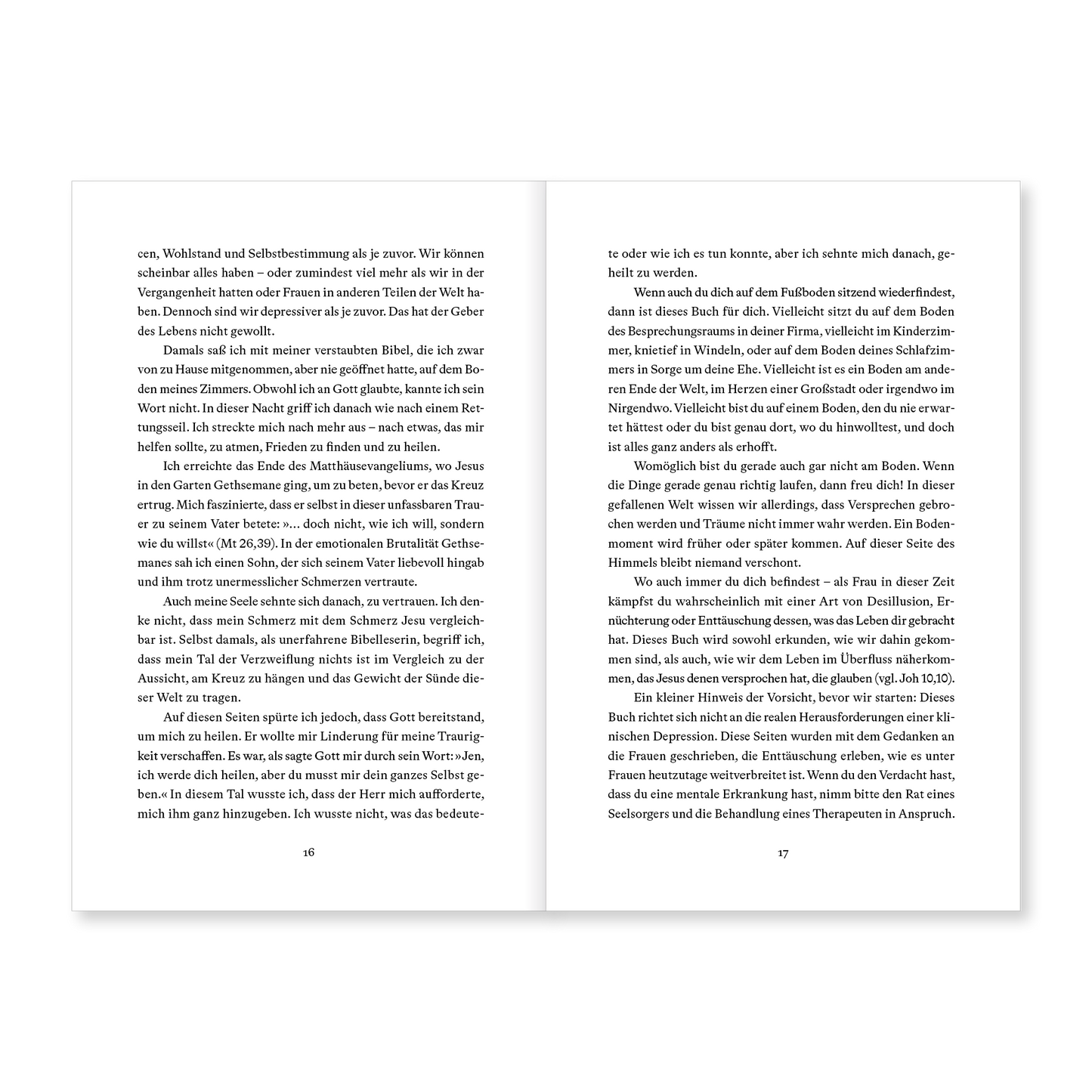 cen, Wohlstand und Selbstbestimmung als je zuvor. Wir können scheinbar alles haben – oder zumindest viel mehr als wir in der Vergangenheit hatten oder Frauen in anderen Teilen der Welt haben. Dennoch sind wir depressiver als je zuvor. Das hat der Geber des Lebens nicht gewollt.

Damals saß ich mit meiner verstaubten Bibel, die ich zwar von zu Hause mitgenommen, aber nie geöffnet hatte, auf dem Boden meines Zimmers. Obwohl ich an Gott glaubte, kannte ich sein Wort nicht. In dieser Nacht griff ich danach wie nach einem Rettungsseil. Ich streckte mich nach mehr aus – nach etwas, das mir helfen sollte, zu atmen, Frieden zu finden und zu heilen.

Ich erreichte das Ende des Matthäusevangeliums, wo Jesus in den Garten Gethsemane ging, um zu beten, bevor er das Kreuz ertrug. Mich faszinierte, dass er selbst in dieser unfassbaren Trauer zu seinem Vater betete: »… doch nicht, wie ich will, sondern wie du willst« (Mt 26,39). In der emotionalen Brutalität Gethsemanes sah ich einen Sohn, der sich seinem Vater liebevoll hingab und ihm trotz unermesslicher Schmerzen vertraute.

Auch meine Seele sehnte sich danach, zu vertrauen. Ich denke nicht, dass mein Schmerz mit dem Schmerz Jesu vergleichbar ist. Selbst damals, als unerfahrene Bibelleserin, begriff ich, dass mein Tal der Verzweiflung nichts ist im Vergleich zu der Aussicht, am Kreuz zu hängen und das Gewicht der Sünde dieser Welt zu tragen.

Auf diesen Seiten spürte ich jedoch, dass Gott bereitstand, um mich zu heilen. Er wollte mir Linderung für meine Traurigkeit verschaffen. Es war, als sagte Gott mir durch sein Wort: »Jen, ich werde dich heilen, aber du musst mir dein ganzes Selbst geben.« In diesem Tal wusste ich, dass der Herr mich aufforderte, mich ihm ganz hinzugeben. Ich wusste nicht, was das bedeute-

16

te oder wie ich es tun konnte, aber ich sehnte mich danach, geheilt zu werden.

Wenn auch du dich auf dem Fußboden sitzend wiederfindest, dann ist dieses Buch für dich. Vielleicht sitzt du auf dem Boden des Besprechungsraums in deiner Firma, vielleicht im Kinderzimmer, knietief in Windeln, oder auf dem Boden deines Schlafzimmers in Sorge um deine Ehe. Vielleicht ist es ein Boden am anderen Ende der Welt, im Herzen einer Großstadt oder irgendwo im Nirgendwo. Vielleicht bist du auf einem Boden, den du nie erwartet hättest oder du bist genau dort, wo du hinwolltest, und doch ist alles ganz anders als erhofft.

Womöglich bist du gerade auch gar nicht am Boden. Wenn die Dinge gerade genau richtig laufen, dann freu dich! In dieser gefallenen Welt wissen wir allerdings, dass Versprechen gebrochen werden und Träume nicht immer wahr werden. Ein Bodenmoment wird früher oder später kommen. Auf dieser Seite des Himmels bleibt niemand verschont.

Wo auch immer du dich befindest – als Frau in dieser Zeit kämpfst du wahrscheinlich mit einer Art von Desillusion, Ernüchterung oder Enttäuschung dessen, was das Leben dir gebracht hat. Dieses Buch wird sowohl erkunden, wie wir dahin gekommen sind, als auch, wie wir dem Leben im Überfluss näherkommen, das Jesus denen versprochen hat, die glauben (vgl. Joh 10,10).

Ein kleiner Hinweis der Vorsicht, bevor wir starten: Dieses Buch richtet sich nicht an die realen Herausforderungen einer klinischen Depression. Diese Seiten wurden mit dem Gedanken an die Frauen geschrieben, die Enttäuschung erleben, wie es unter Frauen heutzutage weitverbreitet ist. Wenn du den Verdacht hast, dass du eine mentale Erkrankung hast, nimm bitte den Rat eines Seelsorgers und die Behandlung eines Therapeuten in Anspruch.

17